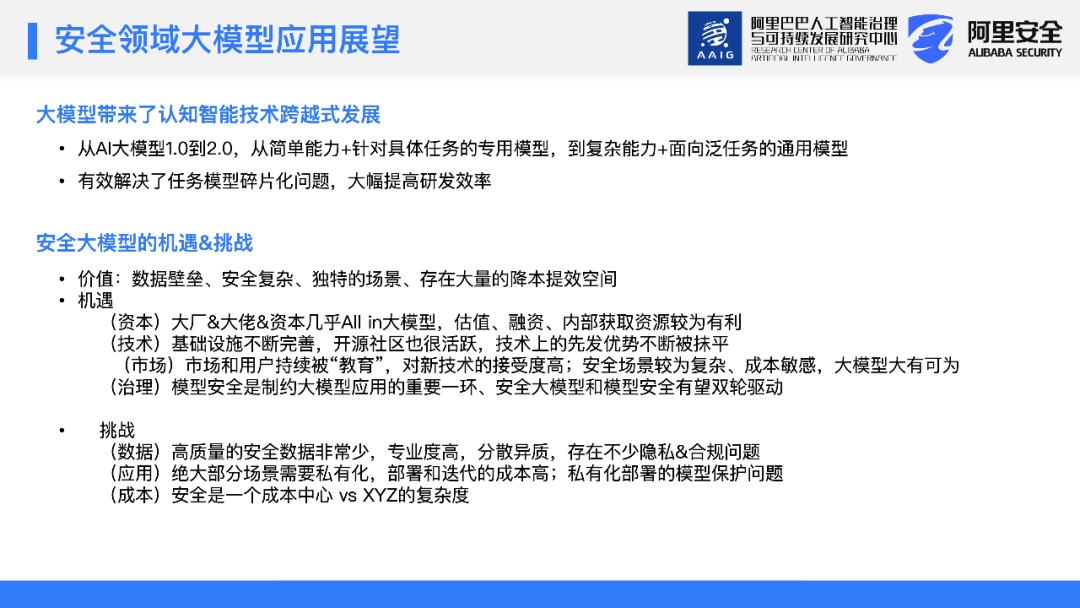 安全领域大模型应用展望

AAIG 阿里巴巴人工智能治理与可持续发展研究中心 RESEARCH CENTER OF ALIBABA ARTIFICIAL INTELLIGENCE GOVERNANCE

阿里安全 ALIBABA SECURITY

大模型带来了认知智能技术跨越式发展

• 从AI大模型1.0到2.0，从简单能力+针对具体任务的专用模型，到复杂能力+面向泛任务的通用模型
• 有效解决了任务模型碎片化问题，大幅提高研发效率

安全大模型的机遇&挑战

• 价值：数据壁垒、安全复杂、独特的场景、存在大量的降本提效空间
• 机遇
（资本）大厂&大佬&资本几乎All in大模型，估值、融资、内部获取资源较为有利
（技术）基础设施不断完善，开源社区也很活跃，技术上的先发优势不断被抹平
（市场）市场和用户持续被“教育”，对新技术的接受度高；安全场景较为复杂、成本敏感，大模型大有可为
（治理）模型安全是制约大模型应用的重要一环、安全大模型和模型安全有望双轮驱动

• 挑战
（数据）高质量的安全数据非常少，专业度高，分散异质，存在不少隐私&合规问题
（应用）绝大部分场景需要私有化，部署和迭代的成本高；私有化部署的模型保护问题
（成本）安全是一个成本中心 vs XYZ的复杂度